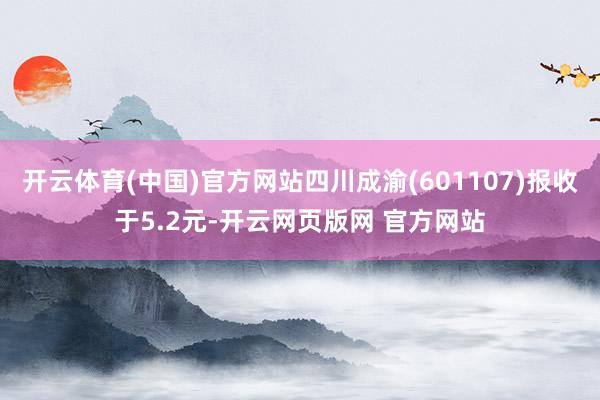 开云体育(中国)官方网站四川成渝(601107)报收于5.2元-开云网页版网 官方网站